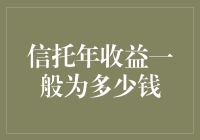 信托年收益一般为多少钱